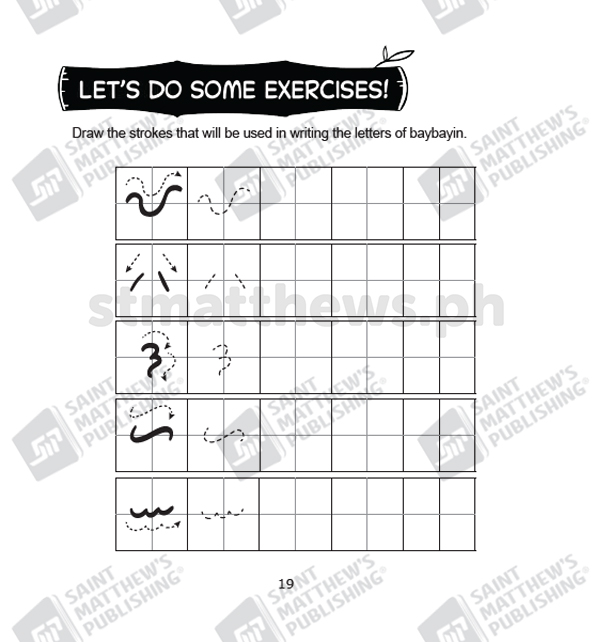 LET'S DO SOME EXERCISES!

Draw the strokes that will be used in writing the letters of baybayin.

19

SAINT MATTHEW'S PUBLISHING®

stmatthews.ph